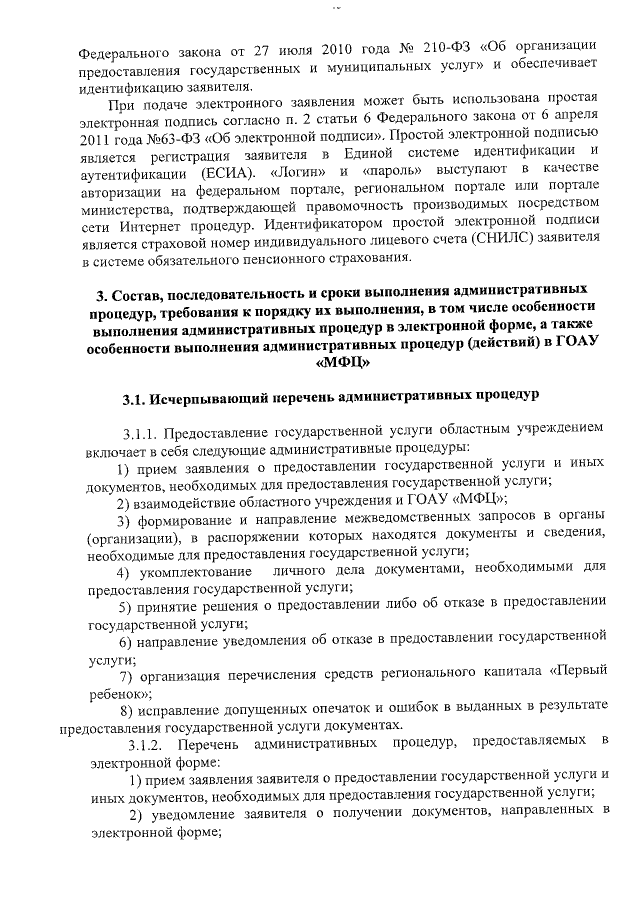 Федерального закона от 27 июля 2010 года № 210-ФЗ «Об организации предоставления государственных и муниципальных услуг» и обеспечивает идентификацию заявителя.

При подаче электронного заявления может быть использована простая электронная подпись согласно п. 2 статьи 6 Федерального закона от 6 апреля 2011 года №63-ФЗ «Об электронной подписи». Простой электронной подписью является регистрация заявителя в Единой системе идентификации и аутентификации (ЕСИА). «Логин» и «пароль» выступают в качестве авторизации на федеральном портале, региональном портале или портале министерства, подтверждающей правомочность производимых посредством сети Интернет процедур. Идентификатором простой электронной подписи является страховой номер индивидуального лицевого счета (СНИЛС) заявителя в системе обязательного пенсионного страхования.

3. Состав, последовательность и сроки выполнения административных процедур, требования к порядку их выполнения, в том числе особенности выполнения административных процедур в электронной форме, а также особенности выполнения административных процедур (действий) в ГОАУ «МФЦ»

3.1. Исчерпывающий перечень административных процедур

3.1.1. Предоставление государственной услуги областным учреждением включает в себя следующие административные процедуры:

1) прием заявления о предоставлении государственной услуги и иных документов, необходимых для предоставления государственной услуги;

2) взаимодействие областного учреждения и ГОАУ «МФЦ»;

3) формирование и направление межведомственных запросов в органы (организации), в распоряжении которых находятся документы и сведения, необходимые для предоставления государственной услуги;

4) укомплектование личного дела документами, необходимыми для предоставления государственной услуги;

5) принятие решения о предоставлении либо об отказе в предоставлении государственной услуги;

6) направление уведомления об отказе в предоставлении государственной услуги;

7) организация перечисления средств регионального капитала «Первый ребенок»;

8) исправление допущенных опечаток и ошибок в выданных в результате предоставления государственной услуги документах.

3.1.2. Перечень административных процедур, предоставляемых в электронной форме:

1) прием заявления заявителя о предоставлении государственной услуги и иных документов, необходимых для предоставления государственной услуги;

2) уведомление заявителя о получении документов, направленных в электронной форме;